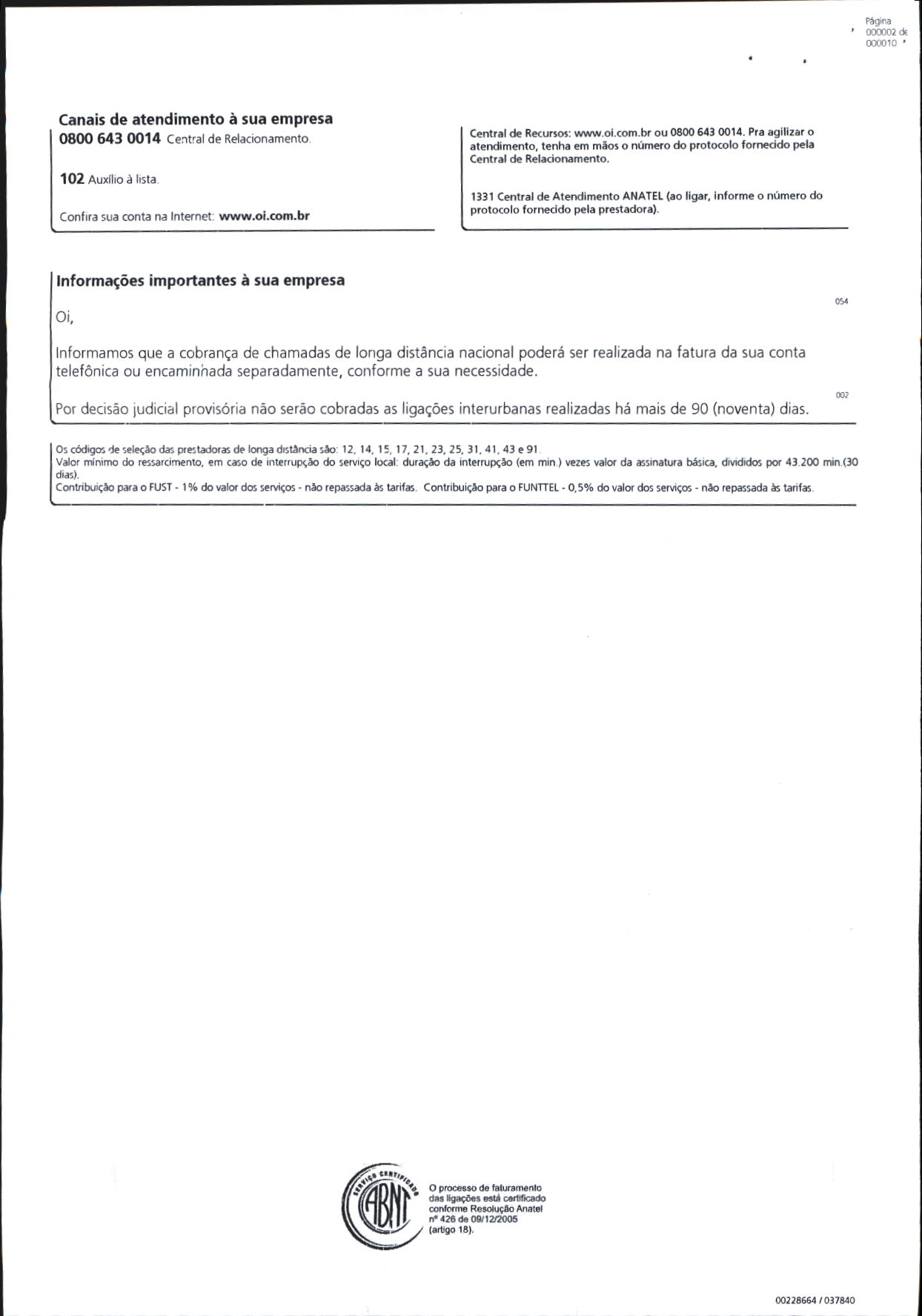 Página
000002 de
000010

Canais de atendimento à sua empresa
0800 643 0014 Central de Relacionamento.

102 Auxílio à lista.

Confira sua conta na Internet: www.oi.com.br

Central de Recursos: www.oi.com.br ou 0800 643 0014. Pra agilizar o atendimento, tenha em mãos o número do protocolo fornecido pela Central de Relacionamento.

1331 Central de Atendimento ANATEL (ao ligar, informe o número do protocolo fornecido pela prestadora).

Informações importantes à sua empresa

054

Oi,

Informamos que a cobrança de chamadas de longa distância nacional poderá ser realizada na fatura da sua conta telefônica ou encaminhada separadamente, conforme a sua necessidade.

002

Por decisão judicial provisória não serão cobradas as ligações interurbanas realizadas há mais de 90 (noventa) dias.

Os códigos de seleção das prestadoras de longa distância são: 12, 14, 15, 17, 21, 23, 25, 31, 41, 43 e 91.
Valor mínimo do ressarcimento, em caso de interrupção do serviço local: duração da interrupção (em min.) vezes valor da assinatura básica, divididos por 43.200 min.(30 dias).
Contribuição para o FUST - 1% do valor dos serviços - não repassada às tarifas. Contribuição para o FUNTTEL - 0,5% do valor dos serviços - não repassada às tarifas.

SERVIÇO CERTIFICADO
ABNT

O processo de faturamento das ligações está certificado conforme Resolução Anatel nº 426 de 09/12/2005 (artigo 18).

00228664 / 037840